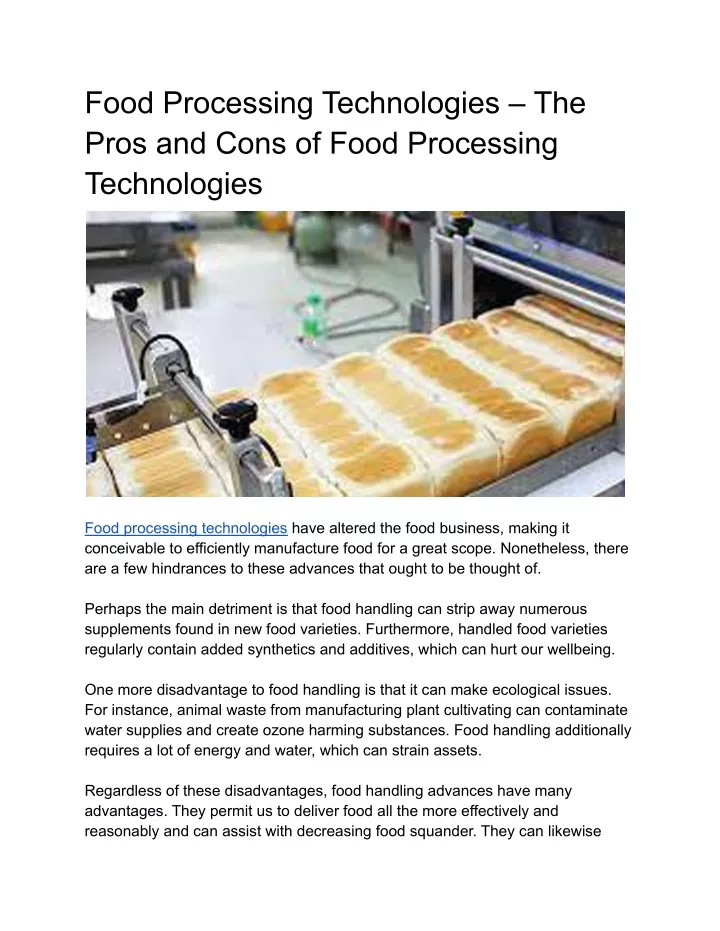 Food Processing Technologies – The Pros and Cons of Food Processing Technologies

Food processing technologies have altered the food business, making it conceivable to efficiently manufacture food for a great scope. Nonetheless, there are a few hindrances to these advances that ought to be thought of.

Perhaps the main detriment is that food handling can strip away numerous supplements found in new food varieties. Furthermore, handled food varieties regularly contain added synthetics and additives, which can hurt our wellbeing.

One more disadvantage to food handling is that it can make ecological issues. For instance, animal waste from manufacturing plant cultivating can contaminate water supplies and create ozone harming substances. Food handling additionally requires a lot of energy and water, which can strain assets.

Regardless of these disadvantages, food handling advances have many advantages. They permit us to deliver food all the more effectively and reasonably and can assist with decreasing food squander. They can likewise